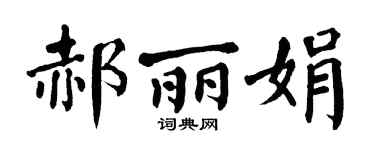 郝丽娟
词典网